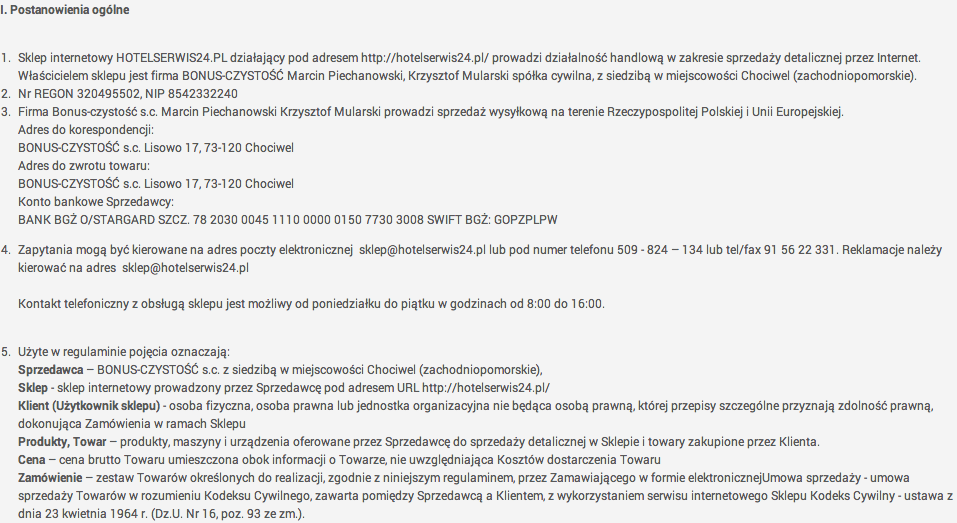 I. Postanowienia ogólne

1. Sklep internetowy HOTELSERWIS24.PL działający pod adresem http://hotelserwis24.pl/ prowadzi działalność handlową w zakresie sprzedaży detalicznej przez Internet. Właścicielem sklepu jest firma BONUS-CZYSTOŚĆ Marcin Piechanowski, Krzysztof Mularski spółka cywilna, z siedzibą w miejscowości Chociwel (zachodniopomorskie).
2. Nr REGON 320495502, NIP 8542332240
3. Firma Bonus-czystość s.c. Marcin Piechanowski Krzysztof Mularski prowadzi sprzedaż wysyłkową na terenie Rzeczypospolitej Polskiej i Unii Europejskiej.
Adres do korespondencji:
BONUS-CZYSTOŚĆ s.c. Lisowo 17, 73-120 Chociwel
Adres do zwrotu towaru:
BONUS-CZYSTOŚĆ s.c. Lisowo 17, 73-120 Chociwel
Konto bankowe Sprzedawcy:
BANK BGŻ O/STARGARD SZCZ. 78 2030 0045 1110 0000 0150 7730 3008 SWIFT BGŻ: GOPZPLPW

4. Zapytania mogą być kierowane na adres poczty elektronicznej sklep@hotelserwis24.pl lub pod numer telefonu 509 - 824 – 134 lub tel/fax 91 56 22 331. Reklamacje należy kierować na adres sklep@hotelserwis24.pl

Kontakt telefoniczny z obsługą sklepu jest możliwy od poniedziałku do piątku w godzinach od 8:00 do 16:00.

5. Użyte w regulaminie pojęcia oznaczają:
Sprzedawca – BONUS-CZYSTOŚĆ s.c. z siedzibą w miejscowości Chociwel (zachodniopomorskie),
Sklep - sklep internetowy prowadzony przez Sprzedawcę pod adresem URL http://hotelserwis24.pl/
Klient (Użytkownik sklepu) - osoba fizyczna, osoba prawna lub jednostka organizacyjna nie będąca osobą prawną, której przepisy szczególne przyznają zdolność prawną, dokonująca Zamówienia w ramach Sklepu
Produkty, Towar – produkty, maszyny i urządzenia oferowane przez Sprzedawcę do sprzedaży detalicznej w Sklepie i towary zakupione przez Klienta.
Cena – cena brutto Towaru umieszczona obok informacji o Towarze, nie uwzględniająca Kosztów dostarczenia Towaru
Zamówienie – zestaw Towarów określonych do realizacji, zgodnie z niniejszym regulaminem, przez Zamawiającego w formie elektronicznejUmowa sprzedaży - umowa sprzedaży Towarów w rozumieniu Kodeksu Cywilnego, zawarta pomiędzy Sprzedawcą a Klientem, z wykorzystaniem serwisu internetowego Sklepu Kodeks Cywilny - ustawa z dnia 23 kwietnia 1964 r. (Dz.U. Nr 16, poz. 93 ze zm.).